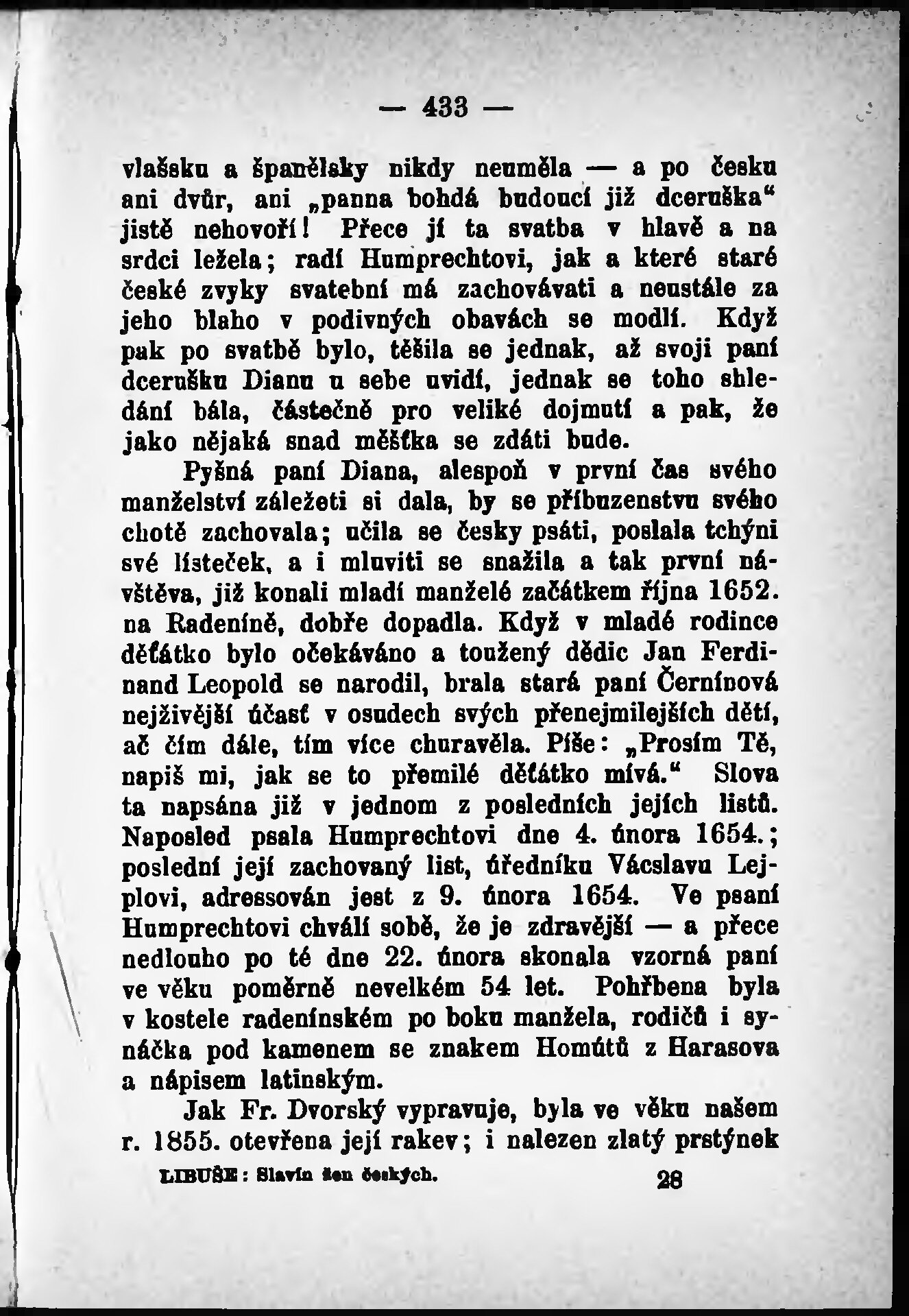 — 433 —

vlašsku a španělsky nikdy neuměla — a po česku ani dvůr, ani „panna bohdá budoucí již dceruška“ jistě nehovoří! Přece jí ta svatba v hlavě a na srdci ležela; radí Humprechtovi, jak a které staré české zvyky svatební má zachovávati a neustále za jeho blaho v podivných obavách se modlí. Když pak po svatbě bylo, těšila se jednak, až svoji paní dcerušku Dianu u sebe uvidí, jednak se toho shledání bála, částečně pro veliké dojmutí a pak, že jako nějaká snad měšťka se zdáti bude.

Pyšná paní Diana, alespoň v první čas svého manželství záležeti si dala, by se příbuzenstvu svého chotě zachovala; učila se česky psáti, poslala tchýni své lísteček, a i mluviti se snažila a tak první návštěva, již konali mladí manželé začátkem října 1652. na Radeníně, dobře dopadla. Když v mladé rodince děťátko bylo očekáváno a toužený dědic Jan Ferdinand Leopold se narodil, brala stará paní Černínová nejživější účasť v osudech svých přenejmilejších dětí, ač čím dále, tím více churavěla. Píše: „Prosím Tě, napiš mi, jak se to přemilé děťátko mívá.“ Slova ta napsána již v jednom z posledních jejích listů. Naposled psala Humprechtovi dne 4. února 1654.; poslední její zachovaný list, úředníku Václavu Lejplovi, adressován jest z 9. února 1654. Ve psaní Humprechtovi chválí sobě, že je zdravější — a přece nedlouho po té dne 22. února skonala vzorná paní ve věku poměrně nevelkém 54 let. Pohřbena byla v kostele radenínském po boku manžela, rodičů i synáčka pod kamenem se znakem Homútů z Harasova a nápisem latinským.

Jak Fr. Dvorský vypravuje, byla ve věku našem r. 1855. otevřena její rakev; i nalezen zlatý prstýnek

LIBUŠE: Slavín žen českých. 28